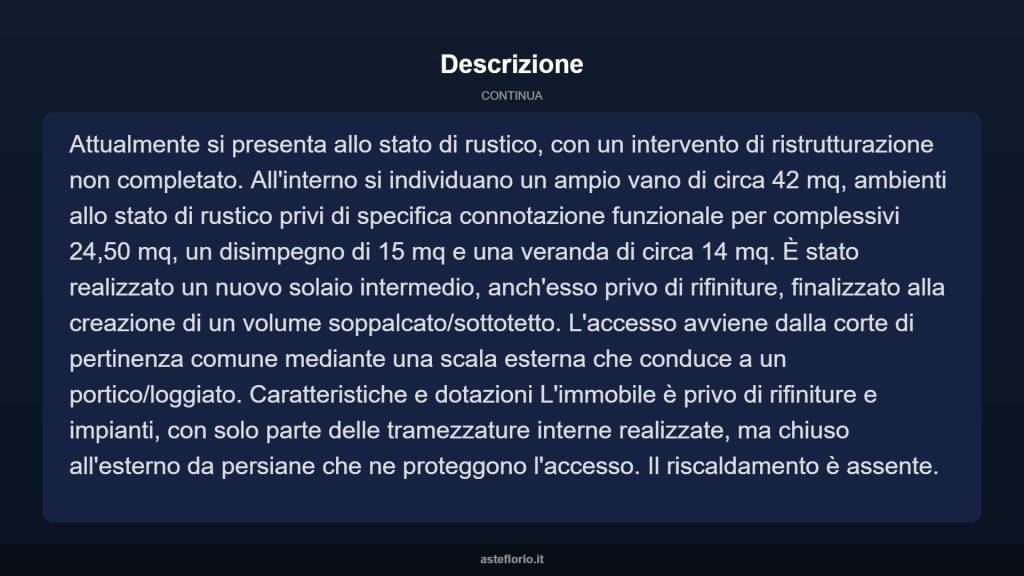 Descrizione

CONTINUA

Attualmente si presenta allo stato di rustico, con un intervento di ristrutturazione non completato. All'interno si individuano un ampio vano di circa 42 mq, ambienti allo stato di rustico privi di specifica connotazione funzionale per complessivi 24,50 mq, un disimpegno di 15 mq e una veranda di circa 14 mq. È stato realizzato un nuovo solaio intermedio, anch'esso privo di rifiniture, finalizzato alla creazione di un volume soppalcato/sottotetto. L'accesso avviene dalla corte di pertinenza comune mediante una scala esterna che conduce a un portico/loggiato. Caratteristiche e dotazioni L'immobile è privo di rifiniture e impianti, con solo parte delle tramezzature interne realizzate, ma chiuso all'esterno da persiane che ne proteggono l'accesso. Il riscaldamento è assente.

asteflorio.it